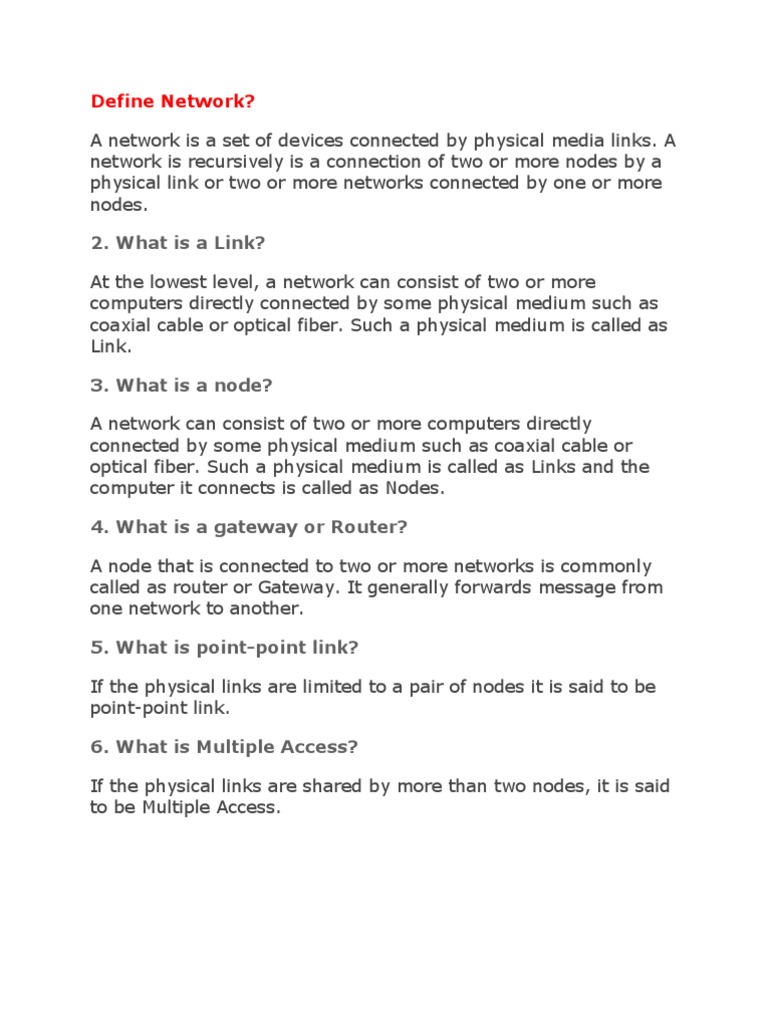 Define Network?

A network is a set of devices connected by physical media links. A network is recursively is a connection of two or more nodes by a physical link or two or more networks connected by one or more nodes.

2. What is a Link?

At the lowest level, a network can consist of two or more computers directly connected by some physical medium such as coaxial cable or optical fiber. Such a physical medium is called as Link.

3. What is a node?

A network can consist of two or more computers directly connected by some physical medium such as coaxial cable or optical fiber. Such a physical medium is called as Links and the computer it connects is called as Nodes.

4. What is a gateway or Router?

A node that is connected to two or more networks is commonly called as router or Gateway. It generally forwards message from one network to another.

5. What is point-point link?

If the physical links are limited to a pair of nodes it is said to be point-point link.

6. What is Multiple Access?

If the physical links are shared by more than two nodes, it is said to be Multiple Access.